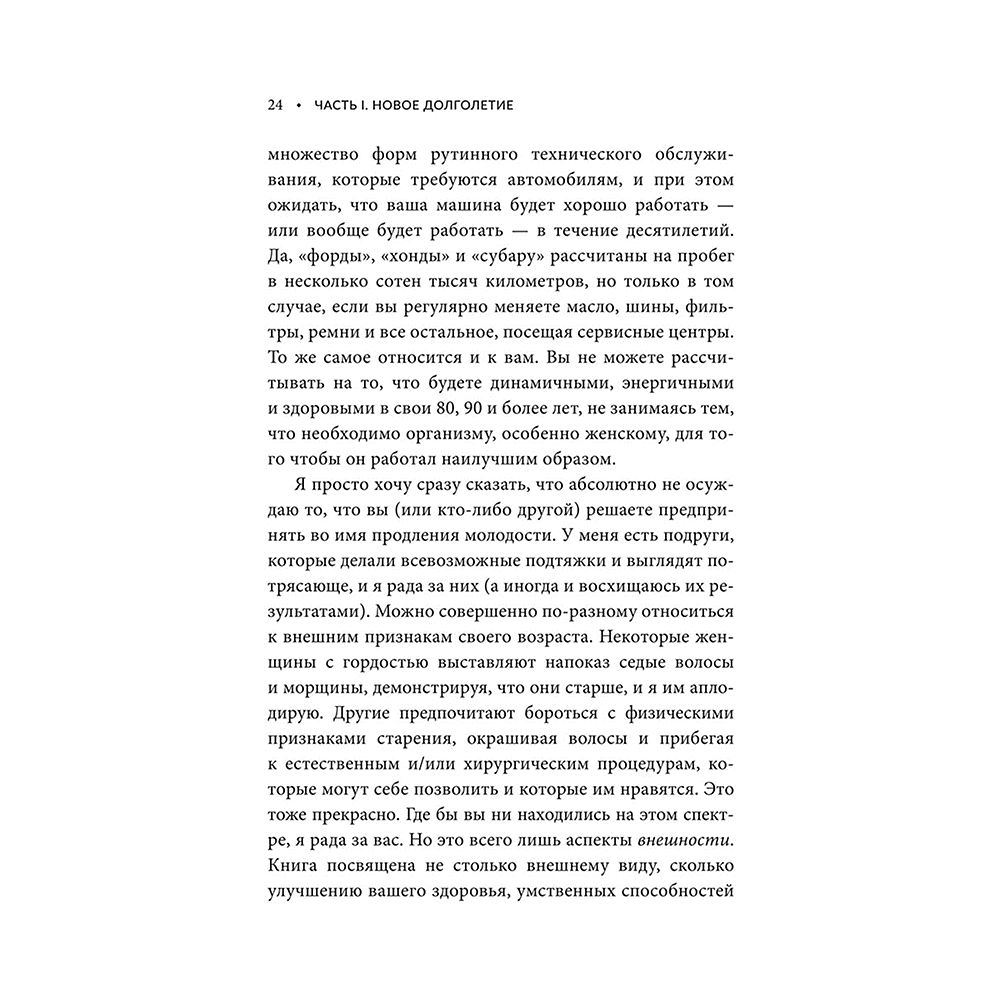 24 • ЧАСТЬ I. НОВОЕ ДОЛГОЛЕТИЕ

множество форм рутинного технического обслуживания, которые требуются автомобилям, и при этом ожидать, что ваша машина будет хорошо работать — или вообще будет работать — в течение десятилетий. Да, «форды», «хонды» и «субару» рассчитаны на пробег в несколько сотен тысяч километров, но только в том случае, если вы регулярно меняете масло, шины, фильтры, ремни и все остальное, посещая сервисные центры. То же самое относится и к вам. Вы не можете рассчитывать на то, что будете динамичными, энергичными и здоровыми в свои 80, 90 и более лет, не занимаясь тем, что необходимо организму, особенно женскому, для того чтобы он работал наилучшим образом.

Я просто хочу сразу сказать, что абсолютно не осуждаю то, что вы (или кто-либо другой) решаете предпринять во имя продления молодости. У меня есть подруги, которые делали всевозможные подтяжки и выглядят потрясающе, и я рада за них (а иногда и восхищаюсь их результатами). Можно совершенно по-разному относиться к внешним признакам своего возраста. Некоторые женщины с гордостью выставляют напоказ седые волосы и морщины, демонстрируя, что они старше, и я им аплодирую. Другие предпочитают бороться с физическими признаками старения, окрашивая волосы и прибегая к естественным и/или хирургическим процедурам, которые могут себе позволить и которые им нравятся. Это тоже прекрасно. Где бы вы ни находились на этом спектре, я рада за вас. Но это всего лишь аспекты внешности. Книга посвящена не столько внешнему виду, сколько улучшению вашего здоровья, умственных способностей